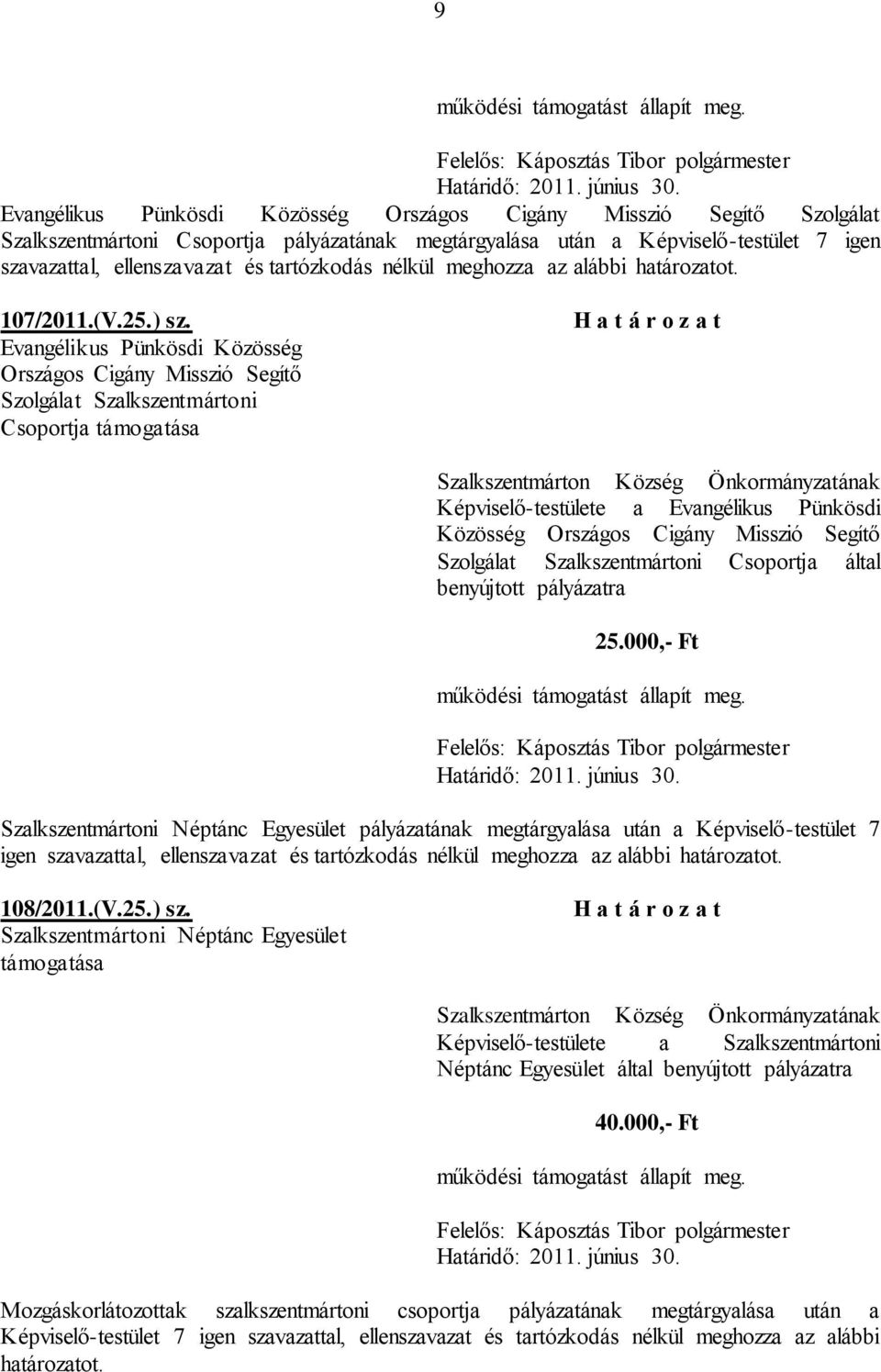 9

működési támogatást állapít meg.

Felelős: Káposztás Tibor polgármester
Határidő: 2011. június 30.

Evangélikus Pünkösdi Közösség Országos Cigány Misszió Segítő Szolgálat Szalkszentmártoni Csoportja pályázatának megtárgyalása után a Képviselő-testület 7 igen szavazattal, ellenszavazat és tartózkodás nélkül meghozza az alábbi határozatot.

107/2011.(V.25.) sz.
Evangélikus Pünkösdi Közösség Országos Cigány Misszió Segítő Szolgálat Szalkszentmártoni Csoportja támogatása

H a t á r o z a t

Szalkszentmárton Község Önkormányzatának Képviselő-testülete a Evangélikus Pünkösdi Közösség Országos Cigány Misszió Segítő Szolgálat Szalkszentmártoni Csoportja által benyújtott pályázatra

25.000,- Ft

működési támogatást állapít meg.

Felelős: Káposztás Tibor polgármester
Határidő: 2011. június 30.

Szalkszentmártoni Néptánc Egyesület pályázatának megtárgyalása után a Képviselő-testület 7 igen szavazattal, ellenszavazat és tartózkodás nélkül meghozza az alábbi határozatot.

108/2011.(V.25.) sz.
Szalkszentmártoni Néptánc Egyesület támogatása

H a t á r o z a t

Szalkszentmárton Község Önkormányzatának Képviselő-testülete a Szalkszentmártoni Néptánc Egyesület által benyújtott pályázatra

40.000,- Ft

működési támogatást állapít meg.

Felelős: Káposztás Tibor polgármester
Határidő: 2011. június 30.

Mozgáskorlátozottak szalkszentmártoni csoportja pályázatának megtárgyalása után a Képviselő-testület 7 igen szavazattal, ellenszavazat és tartózkodás nélkül meghozza az alábbi határozatot.